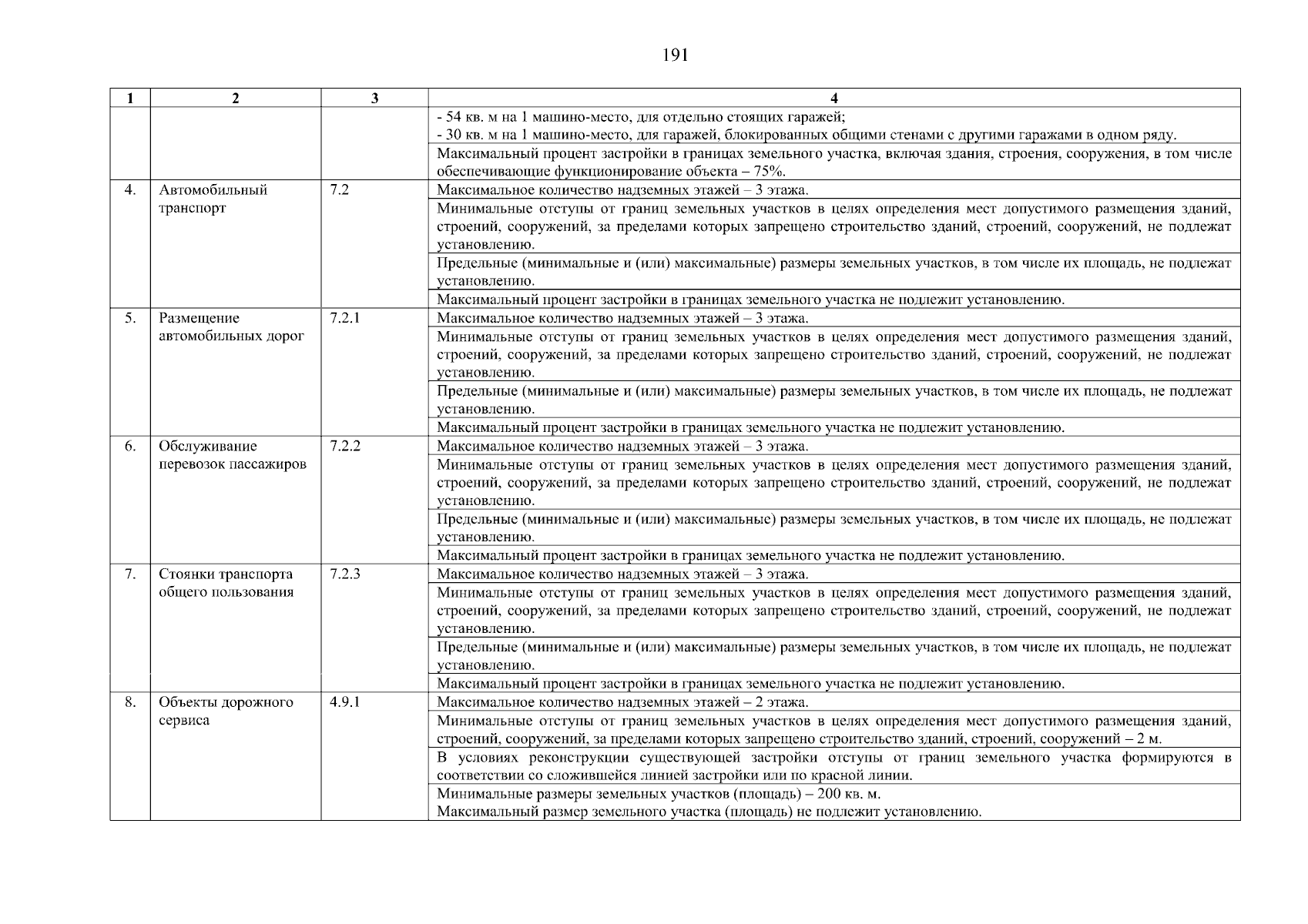 191

| 1 | 2 | 3 | 4 |
|---|---|---|---|
| | | | - 54 кв. м на 1 машино-место, для отдельно стоящих гаражей; - 30 кв. м на 1 машино-место, для гаражей, блокированных общими стенами с другими гаражами в одном ряду. |
| | | | Максимальный процент застройки в границах земельного участка, включая здания, строения, сооружения, в том числе обеспечивающие функционирование объекта – 75%. |
| 4. | Автомобильный транспорт | 7.2 | Максимальное количество надземных этажей – 3 этажа. |
| | | | Минимальные отступы от границ земельных участков в целях определения мест допустимого размещения зданий, строений, сооружений, за пределами которых запрещено строительство зданий, строений, сооружений, не подлежат установлению. |
| | | | Предельные (минимальные и (или) максимальные) размеры земельных участков, в том числе их площадь, не подлежат установлению. |
| | | | Максимальный процент застройки в границах земельного участка не подлежит установлению. |
| 5. | Размещение автомобильных дорог | 7.2.1 | Максимальное количество надземных этажей – 3 этажа. |
| | | | Минимальные отступы от границ земельных участков в целях определения мест допустимого размещения зданий, строений, сооружений, за пределами которых запрещено строительство зданий, строений, сооружений, не подлежат установлению. |
| | | | Предельные (минимальные и (или) максимальные) размеры земельных участков, в том числе их площадь, не подлежат установлению. |
| | | | Максимальный процент застройки в границах земельного участка не подлежит установлению. |
| 6. | Обслуживание перевозок пассажиров | 7.2.2 | Максимальное количество надземных этажей – 3 этажа. |
| | | | Минимальные отступы от границ земельных участков в целях определения мест допустимого размещения зданий, строений, сооружений, за пределами которых запрещено строительство зданий, строений, сооружений, не подлежат установлению. |
| | | | Предельные (минимальные и (или) максимальные) размеры земельных участков, в том числе их площадь, не подлежат установлению. |
| | | | Максимальный процент застройки в границах земельного участка не подлежит установлению. |
| 7. | Стоянки транспорта общего пользования | 7.2.3 | Максимальное количество надземных этажей – 3 этажа. |
| | | | Минимальные отступы от границ земельных участков в целях определения мест допустимого размещения зданий, строений, сооружений, за пределами которых запрещено строительство зданий, строений, сооружений, не подлежат установлению. |
| | | | Предельные (минимальные и (или) максимальные) размеры земельных участков, в том числе их площадь, не подлежат установлению. |
| | | | Максимальный процент застройки в границах земельного участка не подлежит установлению. |
| 8. | Объекты дорожного сервиса | 4.9.1 | Максимальное количество надземных этажей – 2 этажа. |
| | | | Минимальные отступы от границ земельных участков в целях определения мест допустимого размещения зданий, строений, сооружений, за пределами которых запрещено строительство зданий, строений, сооружений – 2 м. |
| | | | В условиях реконструкции существующей застройки отступы от границ земельного участка формируются в соответствии со сложившейся линией застройки или по красной линии. |
| | | | Минимальные размеры земельных участков (площадь) – 200 кв. м. Максимальный размер земельного участка (площадь) не подлежит установлению. |